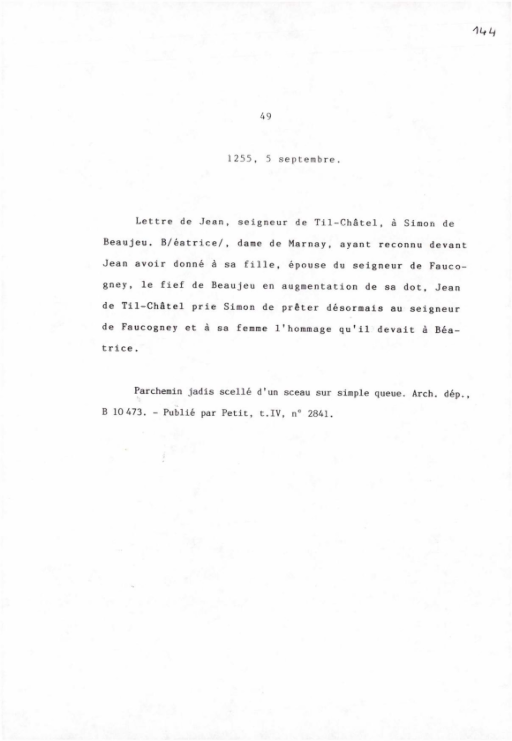 144

49

1255, 5 septembre.

Lettre de Jean, seigneur de Til-Châtel, à Simon de Beaujeu. B/éatrice/, dame de Marnay, ayant reconnu devant Jean avoir donné à sa fille, épouse du seigneur de Faucogney, le fief de Beaujeu en augmentation de sa dot, Jean de Til-Châtel prie Simon de prêter désormais au seigneur de Faucogney et à sa femme l'hommage qu'il devait à Béatrice.

Parchemin jadis scellé d'un sceau sur simple queue. Arch. dép., B 10473. - Publié par Petit, t.IV, n° 2841.